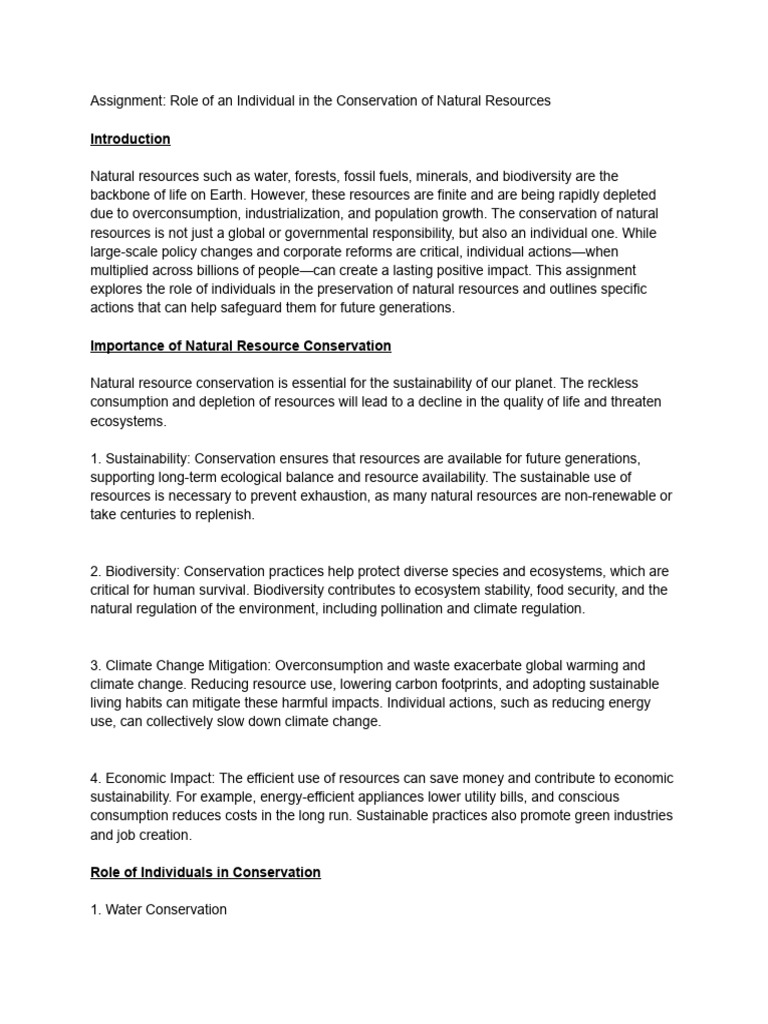 Assignment: Role of an Individual in the Conservation of Natural Resources

Introduction

Natural resources such as water, forests, fossil fuels, minerals, and biodiversity are the backbone of life on Earth. However, these resources are finite and are being rapidly depleted due to overconsumption, industrialization, and population growth. The conservation of natural resources is not just a global or governmental responsibility, but also an individual one. While large-scale policy changes and corporate reforms are critical, individual actions—when multiplied across billions of people—can create a lasting positive impact. This assignment explores the role of individuals in the preservation of natural resources and outlines specific actions that can help safeguard them for future generations.

Importance of Natural Resource Conservation

Natural resource conservation is essential for the sustainability of our planet. The reckless consumption and depletion of resources will lead to a decline in the quality of life and threaten ecosystems.

1. Sustainability: Conservation ensures that resources are available for future generations, supporting long-term ecological balance and resource availability. The sustainable use of resources is necessary to prevent exhaustion, as many natural resources are non-renewable or take centuries to replenish.

2. Biodiversity: Conservation practices help protect diverse species and ecosystems, which are critical for human survival. Biodiversity contributes to ecosystem stability, food security, and the natural regulation of the environment, including pollination and climate regulation.

3. Climate Change Mitigation: Overconsumption and waste exacerbate global warming and climate change. Reducing resource use, lowering carbon footprints, and adopting sustainable living habits can mitigate these harmful impacts. Individual actions, such as reducing energy use, can collectively slow down climate change.

4. Economic Impact: The efficient use of resources can save money and contribute to economic sustainability. For example, energy-efficient appliances lower utility bills, and conscious consumption reduces costs in the long run. Sustainable practices also promote green industries and job creation.

Role of Individuals in Conservation

1. Water Conservation